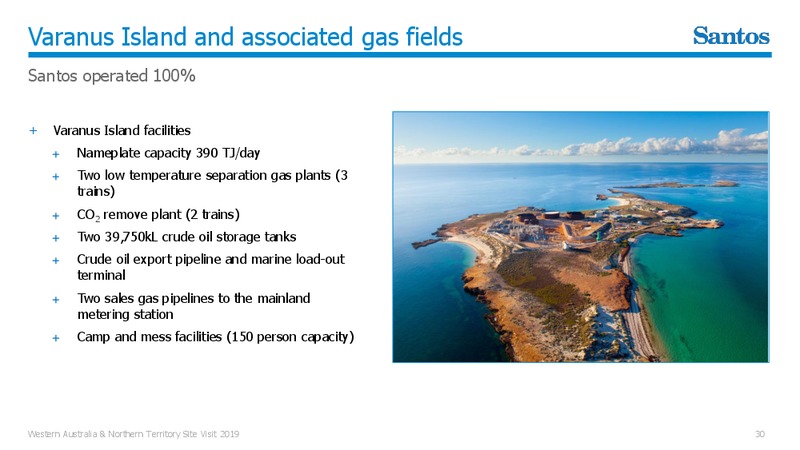 Varanus Island and associated gas fields

Santos

Santos operated 100%

+ Varanus Island facilities

+ Nameplate capacity 390 TJ/day

+ Two low temperature separation gas plants (3 trains)

+ $CO_2$ remove plant (2 trains)

+ Two 39,750kL crude oil storage tanks

+ Crude oil export pipeline and marine load-out terminal

+ Two sales gas pipelines to the mainland metering station

+ Camp and mess facilities (150 person capacity)

Western Australia & Northern Territory Site Visit 2019

30